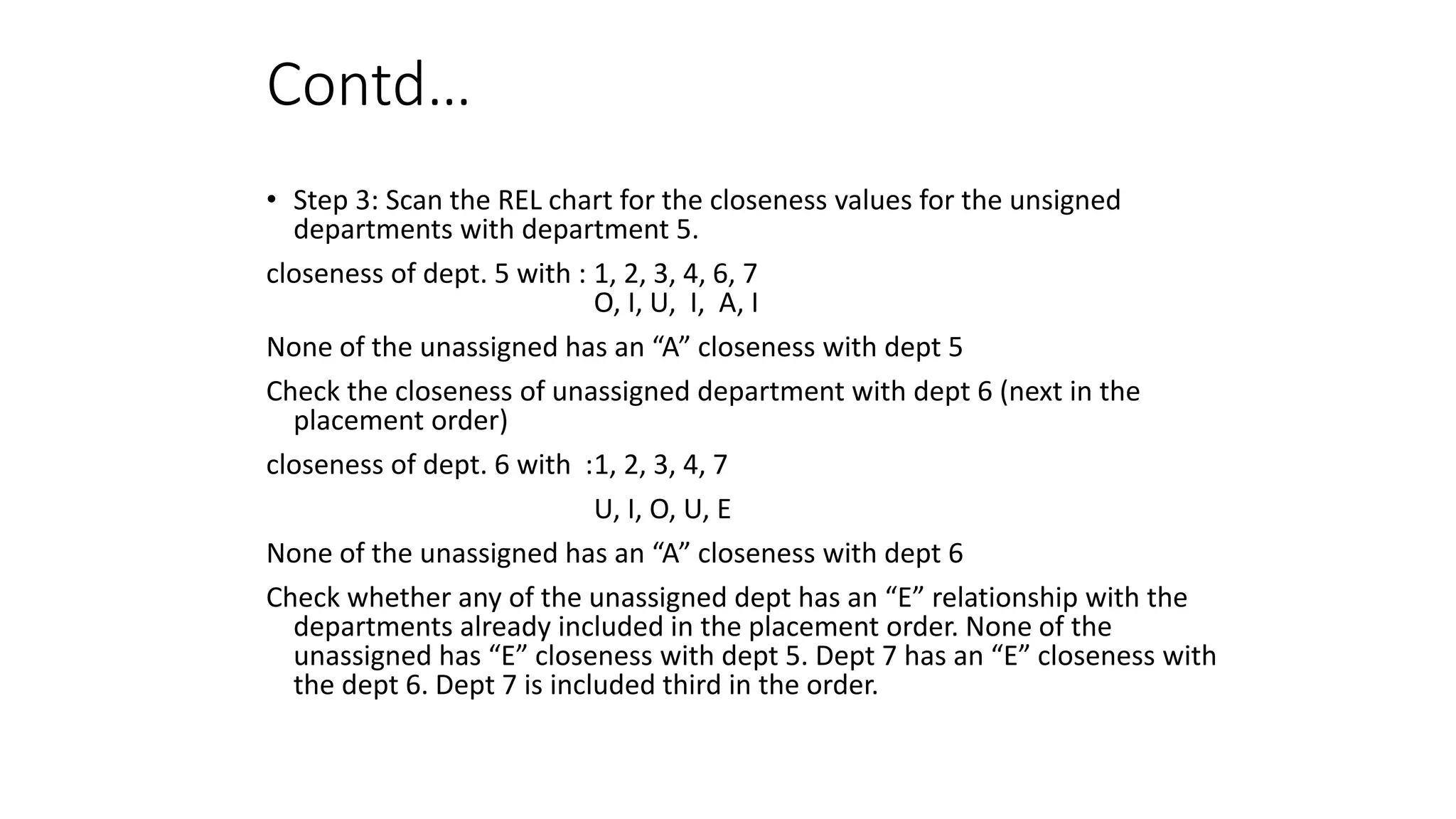 Contd…

• Step 3: Scan the REL chart for the closeness values for the unsigned departments with department 5.

closeness of dept. 5 with : 1, 2, 3, 4, 6, 7
O, I, U, I, A, I

None of the unassigned has an “A” closeness with dept 5

Check the closeness of unassigned department with dept 6 (next in the placement order)

closeness of dept. 6 with :1, 2, 3, 4, 7

U, I, O, U, E

None of the unassigned has an “A” closeness with dept 6

Check whether any of the unassigned dept has an “E” relationship with the departments already included in the placement order. None of the unassigned has “E” closeness with dept 5. Dept 7 has an “E” closeness with the dept 6. Dept 7 is included third in the order.